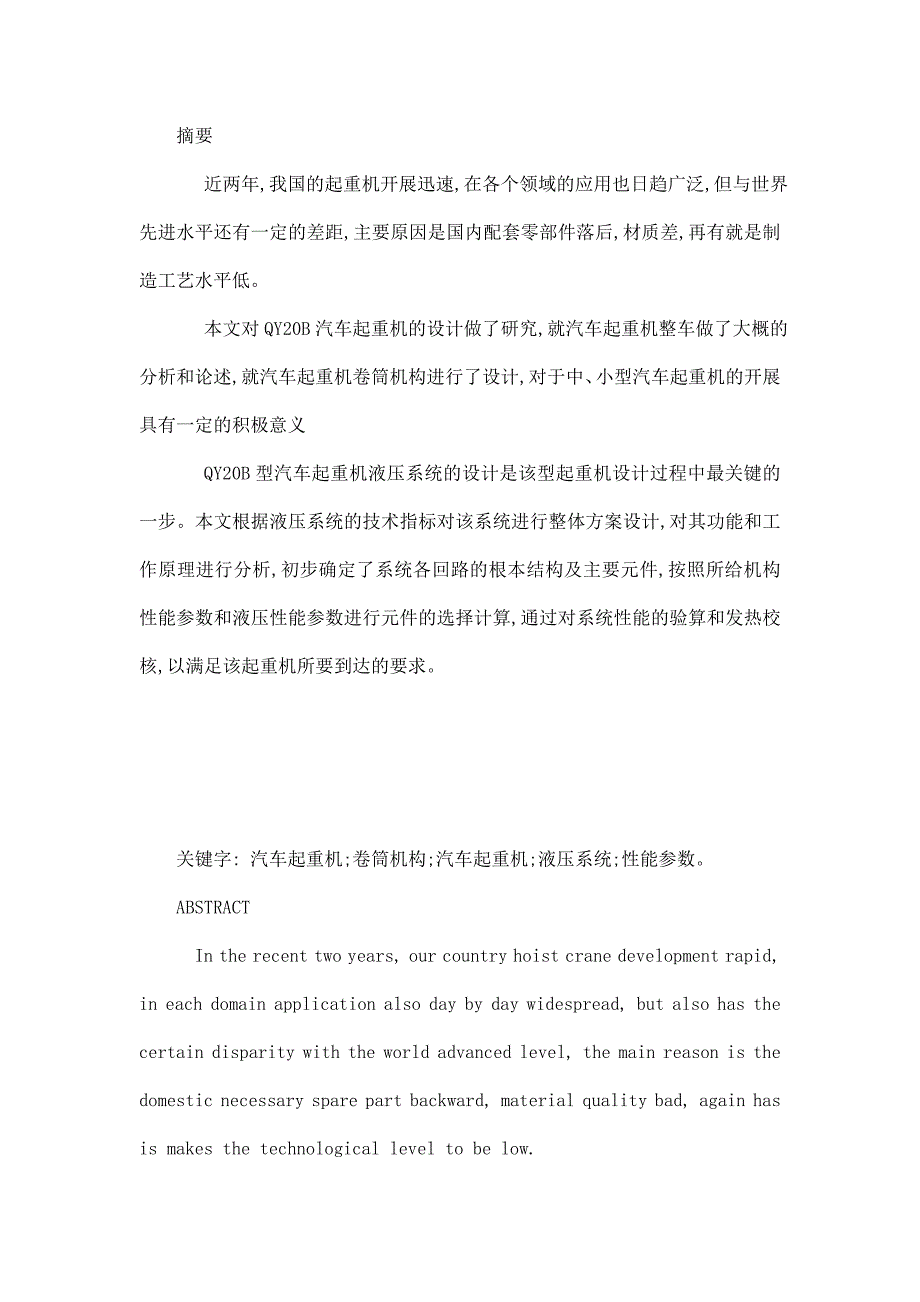 摘要

近两年,我国的起重机开展迅速,在各个领域的应用也日趋广泛,但与世界先进水平还有一定的差距,主要原因是国内配套零部件落后,材质差,再有就是制造工艺水平低。

本文对 QY20B 汽车起重机的设计做了研究,就汽车起重机整车做了大概的分析和论述,就汽车起重机卷筒机构进行了设计,对于中、小型汽车起重机的开展具有一定的积极意义

QY20B 型汽车起重机液压系统的设计是该型起重机设计过程中最关键的一步。本文根据液压系统的技术指标对该系统进行整体方案设计,对其功能和工作原理进行分析,初步确定了系统各回路的根本结构及主要元件,按照所给机构性能参数和液压性能参数进行元件的选择计算,通过对系统性能的验算和发热校核,以满足该起重机所要到达的要求。

关键字: 汽车起重机;卷筒机构;汽车起重机;液压系统;性能参数。

ABSTRACT

In the recent two years, our country hoist crane development rapid, in each domain application also day by day widespread, but also has the certain disparity with the world advanced level, the main reason is the domestic necessary spare part backward, material quality bad, again has is makes the technological level to be low.